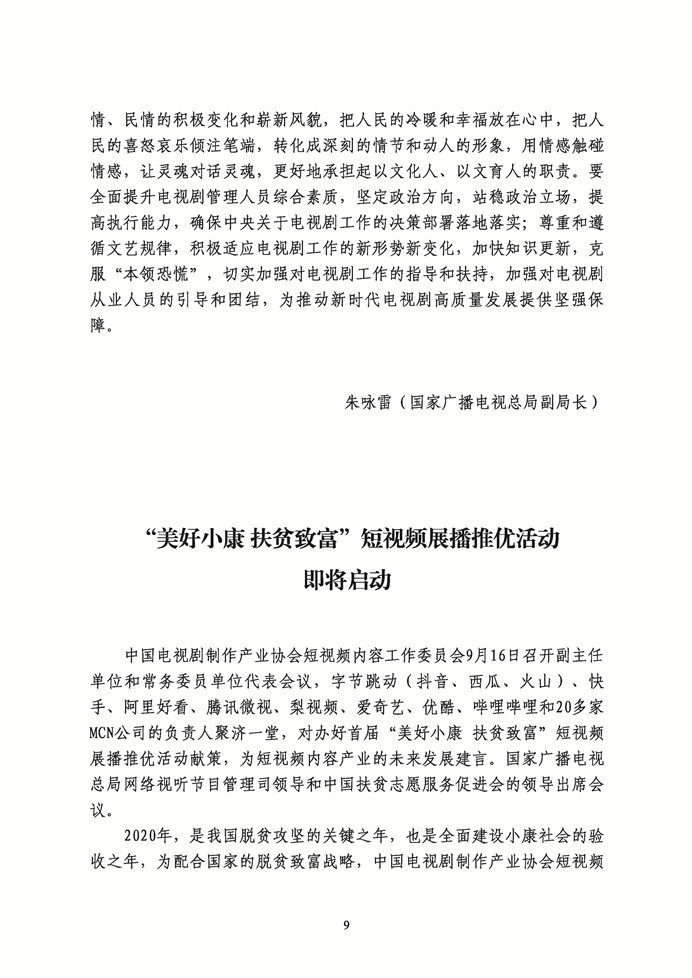 情、民情的积极变化和崭新风貌，把人民的冷暖和幸福放在心中，把人民的喜怒哀乐倾注笔端，转化成深刻的情节和动人的形象，用情感触碰情感，让灵魂对话灵魂，更好地承担起以文化人、以文育人的职责。要全面提升电视剧管理人员综合素质，坚定政治方向，站稳政治立场，提高执行能力，确保中央关于电视剧工作的决策部署落地落实；尊重和遵循文艺规律，积极适应电视剧工作的新形势新变化，加快知识更新，克服“本领恐慌”，切实加强对电视剧工作的指导和扶持，加强对电视剧从业人员的引导和团结，为推动新时代电视剧高质量发展提供坚强保障。

朱咏雷（国家广播电视总局副局长）

“美好小康 扶贫致富”短视频展播推优活动
即将启动

中国电视剧制作产业协会短视频内容工作委员会9月16日召开副主任单位和常务委员单位代表会议，字节跳动（抖音、西瓜、火山）、快手、阿里好看、腾讯微视、梨视频、爱奇艺、优酷、哔哩哔哩和20多家MCN公司的负责人聚济一堂，对办好首届“美好小康 扶贫致富”短视频展播推优活动献策，为短视频内容产业的未来发展建言。国家广播电视总局网络视听节目管理司领导和中国扶贫志愿服务促进会的领导出席会议。

2020年，是我国脱贫攻坚的关键之年，也是全面建设小康社会的验收之年，为配合国家的脱贫致富战略，中国电视剧制作产业协会短视频

9